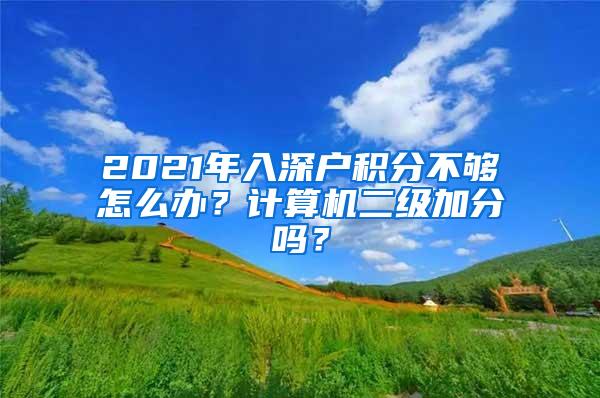 2021年入深户积分不够怎么办？计算机二级加分吗？